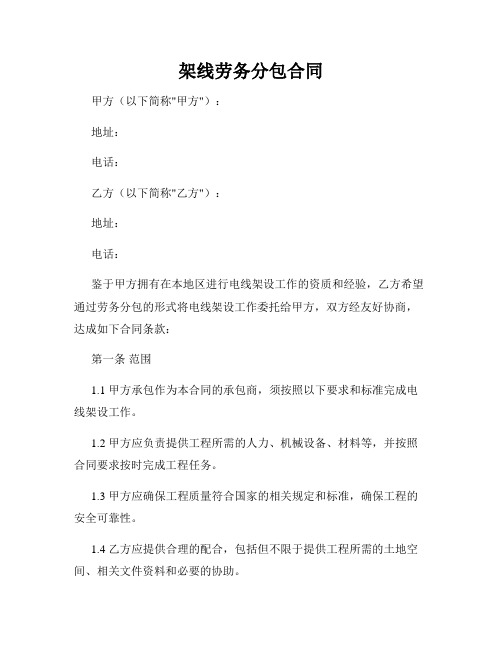 架线劳务分包合同

甲方（以下简称"甲方"）：

地址：

电话：

乙方（以下简称"乙方"）：

地址：

电话：

鉴于甲方拥有在本地区进行电线架设工作的资质和经验，乙方希望通过劳务分包的形式将电线架设工作委托给甲方，双方经友好协商，达成如下合同条款：

第一条 范围

1.1 甲方承包作为本合同的承包商，须按照以下要求和标准完成电线架设工作。

1.2 甲方应负责提供工程所需的人力、机械设备、材料等，并按照合同要求按时完成工程任务。

1.3 甲方应确保工程质量符合国家的相关规定和标准，确保工程的安全可靠性。

1.4 乙方应提供合理的配合，包括但不限于提供工程所需的土地空间、相关文件资料和必要的协助。